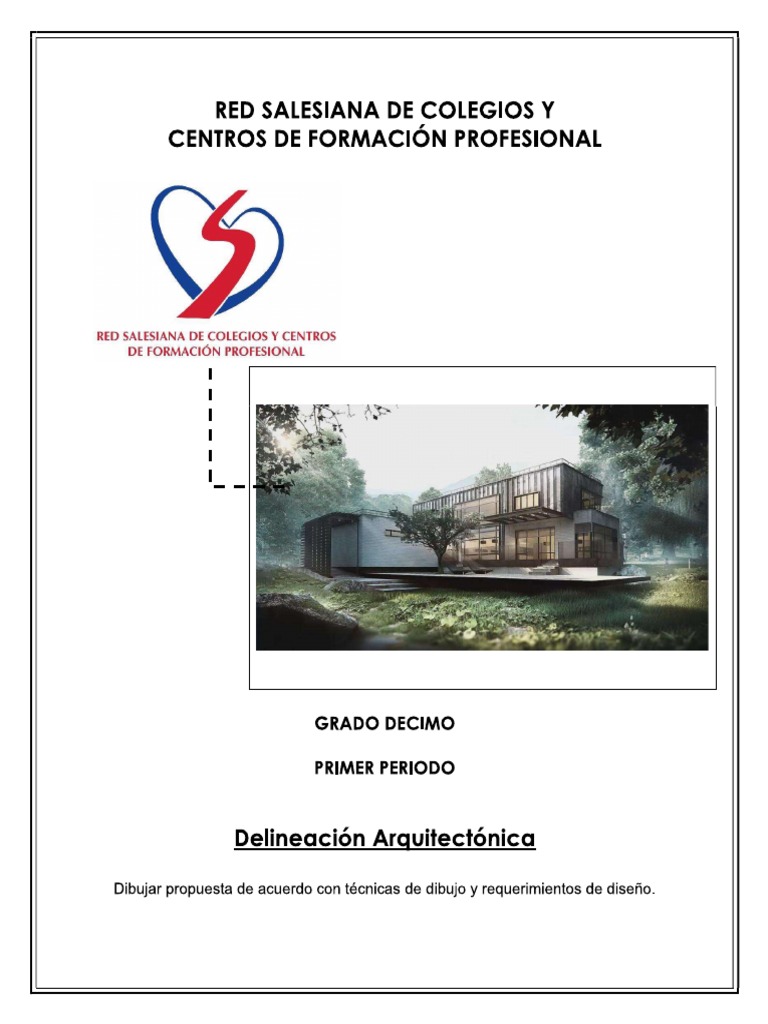 RED SALESIANA DE COLEGIOS Y
CENTROS DE FORMACIÓN PROFESIONAL

RED SALESIANA DE COLEGIOS Y CENTROS
DE FORMACIÓN PROFESIONAL

GRADO DECIMO

PRIMER PERIODO

Delineación Arquitectónica

Dibujar propuesta de acuerdo con técnicas de dibujo y requerimientos de diseño.